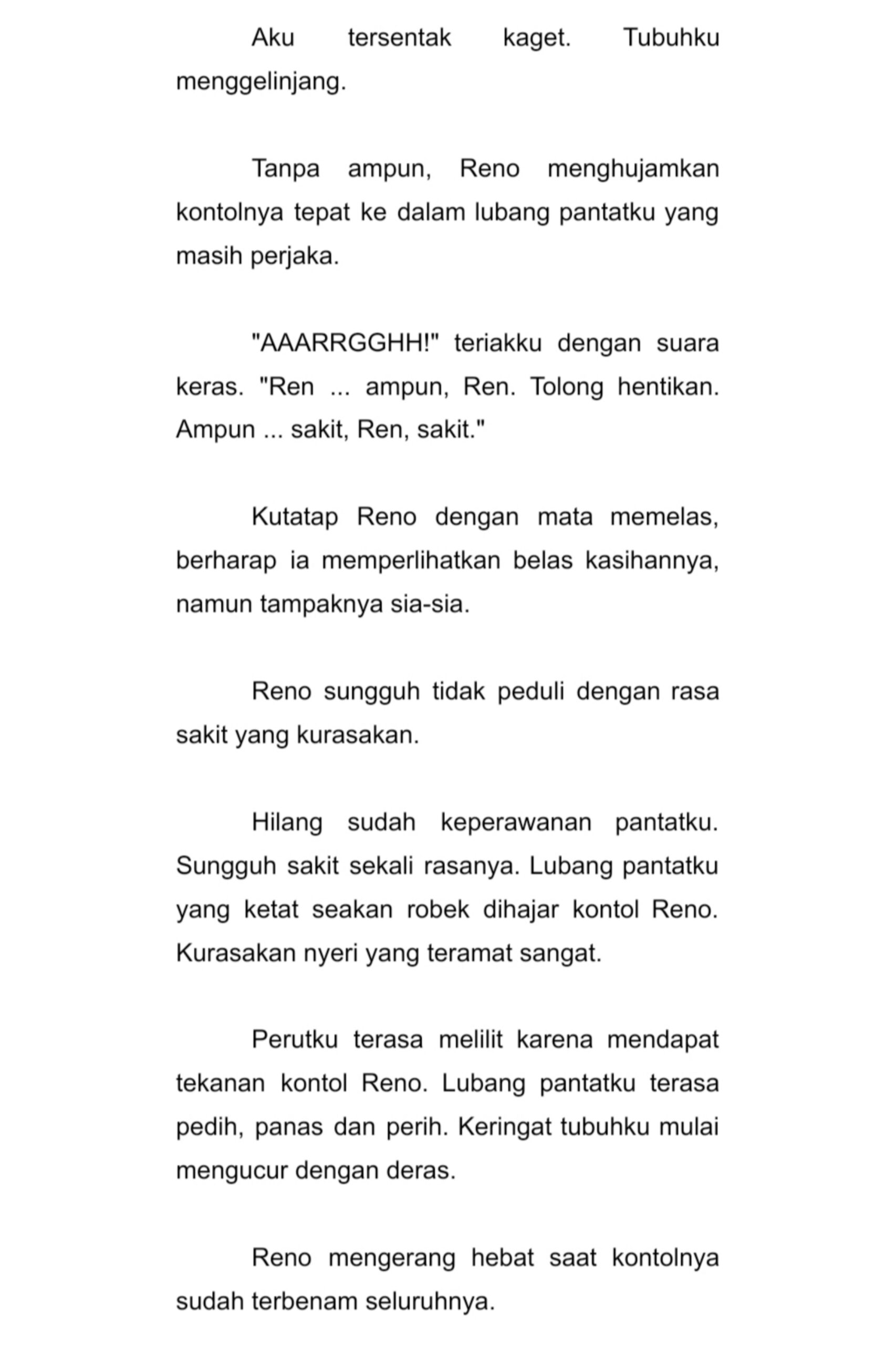 Aku tersentak kaget. Tubuhku menggelinjang.

Tanpa ampun, Reno menghujamkan kontolnya tepat ke dalam lubang pantatku yang masih perjaka.

"AAARRGGHH!" teriakku dengan suara keras. "Ren ... ampun, Ren. Tolong hentikan. Ampun ... sakit, Ren, sakit."

Kutatap Reno dengan mata memelas, berharap ia memperlihatkan belas kasihannya, namun tampaknya sia-sia.

Reno sungguh tidak peduli dengan rasa sakit yang kurasakan.

Hilang sudah keperawanan pantatku. Sungguh sakit sekali rasanya. Lubang pantatku yang ketat seakan robek dihajar kontol Reno. Kurasakan nyeri yang teramat sangat.

Perutku terasa melilit karena mendapat tekanan kontol Reno. Lubang pantatku terasa pedih, panas dan perih. Keringat tubuhku mulai mengucur dengan deras.

Reno mengerang hebat saat kontolnya sudah terbenam seluruhnya.